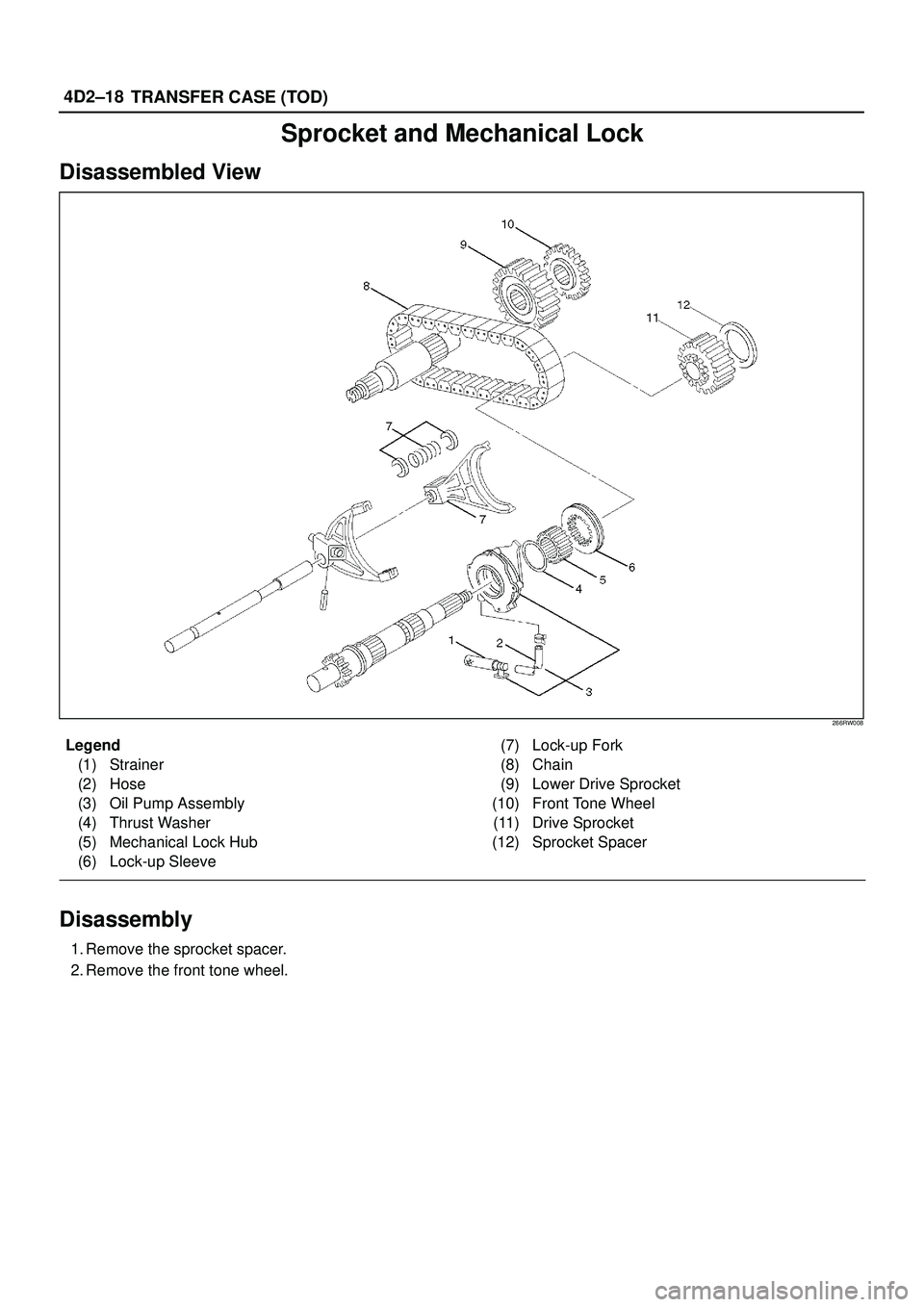 4D2–18 TRANSFER CASE (TOD)

Sprocket and Mechanical Lock

Disassembled View

10
9
8
12
11
7
7
6
5
4
1
2
3

266RW008

Legend
(1) Strainer
(2) Hose
(3) Oil Pump Assembly
(4) Thrust Washer
(5) Mechanical Lock Hub
(6) Lock-up Sleeve

(7) Lock-up Fork
(8) Chain
(9) Lower Drive Sprocket
(10) Front Tone Wheel
(11) Drive Sprocket
(12) Sprocket Spacer

Disassembly

1. Remove the sprocket spacer.
2. Remove the front tone wheel.

carmanualsonline.info